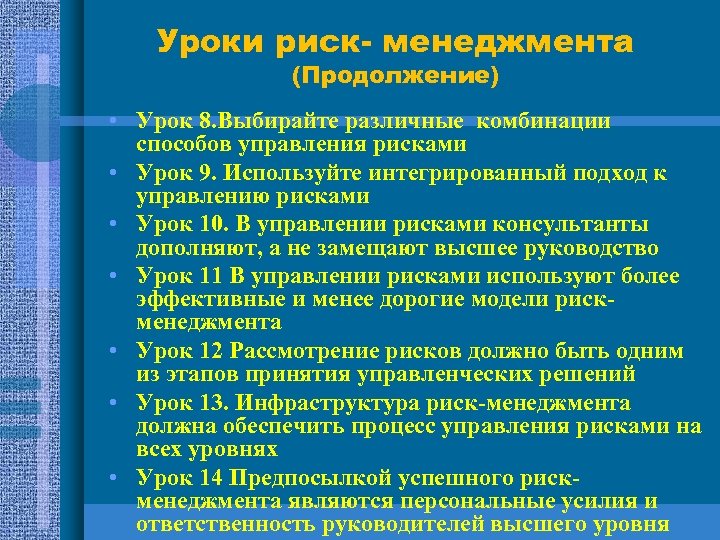 Уроки риск- менеджмента
(Продолжение)

• Урок 8.Выбирайте различные комбинации способов управления рисками
• Урок 9. Используйте интегрированный подход к управлению рисками
• Урок 10. В управлении рисками консультанты дополняют, а не замещают высшее руководство
• Урок 11 В управлении рисками используют более эффективные и менее дорогие модели риск-менеджмента
• Урок 12 Рассмотрение рисков должно быть одним из этапов принятия управленческих решений
• Урок 13. Инфраструктура риск-менеджмента должна обеспечить процесс управления рисками на всех уровнях
• Урок 14 Предпосылкой успешного риск-менеджмента являются персональные усилия и ответственность руководителей высшего уровня